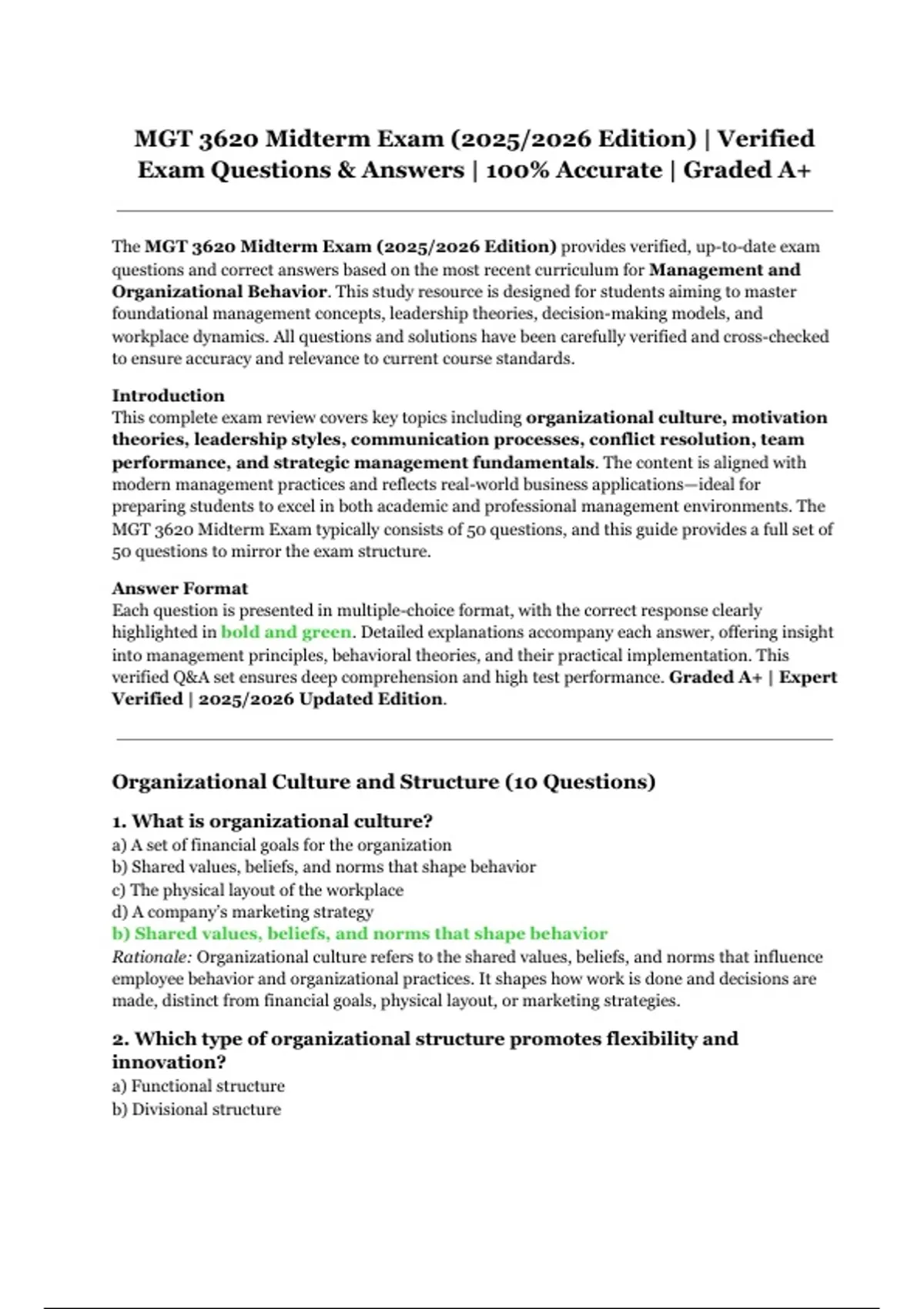 MGT 3620 Midterm Exam (2025/2026 Edition) | Verified Exam Questions & Answers | 100% Accurate | Graded A+

The MGT 3620 Midterm Exam (2025/2026 Edition) provides verified, up-to-date exam questions and correct answers based on the most recent curriculum for Management and Organizational Behavior. This study resource is designed for students aiming to master foundational management concepts, leadership theories, decision-making models, and workplace dynamics. All questions and solutions have been carefully verified and cross-checked to ensure accuracy and relevance to current course standards.

Introduction
This complete exam review covers key topics including organizational culture, motivation theories, leadership styles, communication processes, conflict resolution, team performance, and strategic management fundamentals. The content is aligned with modern management practices and reflects real-world business applications—ideal for preparing students to excel in both academic and professional management environments. The MGT 3620 Midterm Exam typically consists of 50 questions, and this guide provides a full set of 50 questions to mirror the exam structure.

Answer Format
Each question is presented in multiple-choice format, with the correct response clearly highlighted in bold and green. Detailed explanations accompany each answer, offering insight into management principles, behavioral theories, and their practical implementation. This verified Q&A set ensures deep comprehension and high test performance. Graded A+ | Expert Verified | 2025/2026 Updated Edition.

Organizational Culture and Structure (10 Questions)

1. What is organizational culture?
a) A set of financial goals for the organization
b) Shared values, beliefs, and norms that shape behavior
c) The physical layout of the workplace
d) A company's marketing strategy
b) Shared values, beliefs, and norms that shape behavior
Rationale: Organizational culture refers to the shared values, beliefs, and norms that influence employee behavior and organizational practices. It shapes how work is done and decisions are made, distinct from financial goals, physical layout, or marketing strategies.

2. Which type of organizational structure promotes flexibility and innovation?
a) Functional structure
b) Divisional structure